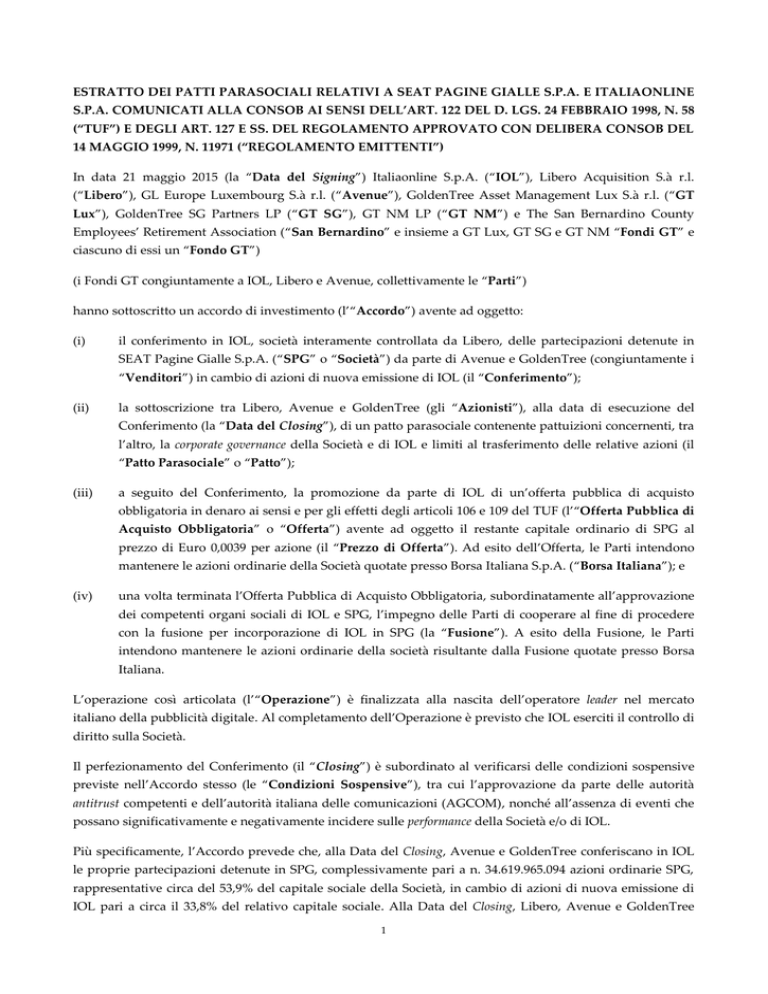 ESTRATTO DEI PATTI PARASOCIALI RELATIVI A SEAT PAGINE GIALLE S.P.A. E ITALIAONLINE S.P.A. COMUNICATI ALLA CONSOB AI SENSI DELL'ART. 122 DEL D. LGS. 24 FEBBRAIO 1998, N. 58 ("TUF") E DEGLI ART. 127 E SS. DEL REGOLAMENTO APPROVATO CON DELIBERA CONSOB DEL 14 MAGGIO 1999, N. 11971 ("REGOLAMENTO EMITTENTI")

In data 21 maggio 2015 (la "Data del Signing") Italiaonline S.p.A. ("IOL"), Libero Acquisition S.à r.l. ("Libero"), GL Europe Luxembourg S.à r.l. ("Avenue"), GoldenTree Asset Management Lux S.à r.l. ("GT Lux"), GoldenTree SG Partners LP ("GT SG"), GT NM LP ("GT NM") e The San Bernardino County Employees' Retirement Association ("San Bernardino" e insieme a GT Lux, GT SG e GT NM "Fondi GT" e ciascuno di essi un "Fondo GT")

(i Fondi GT congiuntamente a IOL, Libero e Avenue, collettivamente le "Parti")

hanno sottoscritto un accordo di investimento (l'"Accordo") avente ad oggetto:

(i) il conferimento in IOL, società interamente controllata da Libero, delle partecipazioni detenute in SEAT Pagine Gialle S.p.A. ("SPG" o "Società") da parte di Avenue e GoldenTree (congiuntamente i "Venditori") in cambio di azioni di nuova emissione di IOL (il "Conferimento");

(ii) la sottoscrizione tra Libero, Avenue e GoldenTree (gli "Azionisti"), alla data di esecuzione del Conferimento (la "Data del Closing"), di un patto parasociale contenente pattuizioni concernenti, tra l'altro, la corporate governance della Società e di IOL e limiti al trasferimento delle relative azioni (il "Patto Parasociale" o "Patto");

(iii) a seguito del Conferimento, la promozione da parte di IOL di un'offerta pubblica di acquisto obbligatoria in denaro ai sensi e per gli effetti degli articoli 106 e 109 del TUF (l'"Offerta Pubblica di Acquisto Obbligatoria" o "Offerta") avente ad oggetto il restante capitale ordinario di SPG al prezzo di Euro 0,0039 per azione (il "Prezzo di Offerta"). Ad esito dell'Offerta, le Parti intendono mantenere le azioni ordinarie della Società quotate presso Borsa Italiana S.p.A. ("Borsa Italiana"); e

(iv) una volta terminata l'Offerta Pubblica di Acquisto Obbligatoria, subordinatamente all'approvazione dei competenti organi sociali di IOL e SPG, l'impegno delle Parti di cooperare al fine di procedere con la fusione per incorporazione di IOL in SPG (la "Fusione"). A esito della Fusione, le Parti intendono mantenere le azioni ordinarie della società risultante dalla Fusione quotate presso Borsa Italiana.

L'operazione così articolata (l'"Operazione") è finalizzata alla nascita dell'operatore leader nel mercato italiano della pubblicità digitale. Al completamento dell'Operazione è previsto che IOL eserciti il controllo di diritto sulla Società.

Il perfezionamento del Conferimento (il "Closing") è subordinato al verificarsi delle condizioni sospensive previste nell'Accordo stesso (le "Condizioni Sospensive"), tra cui l'approvazione da parte delle autorità antitrust competenti e dell'autorità italiana delle comunicazioni (AGCOM), nonché all'assenza di eventi che possano significativamente e negativamente incidere sulle performance della Società e/o di IOL.

Più specificamente, l'Accordo prevede che, alla Data del Closing, Avenue e GoldenTree conferiscano in IOL le proprie partecipazioni detenute in SPG, complessivamente pari a n. 34.619.965.094 azioni ordinarie SPG, rappresentative circa del 53,9% del capitale sociale della Società, in cambio di azioni di nuova emissione di IOL pari a circa il 33,8% del relativo capitale sociale. Alla Data del Closing, Libero, Avenue e GoldenTree

1